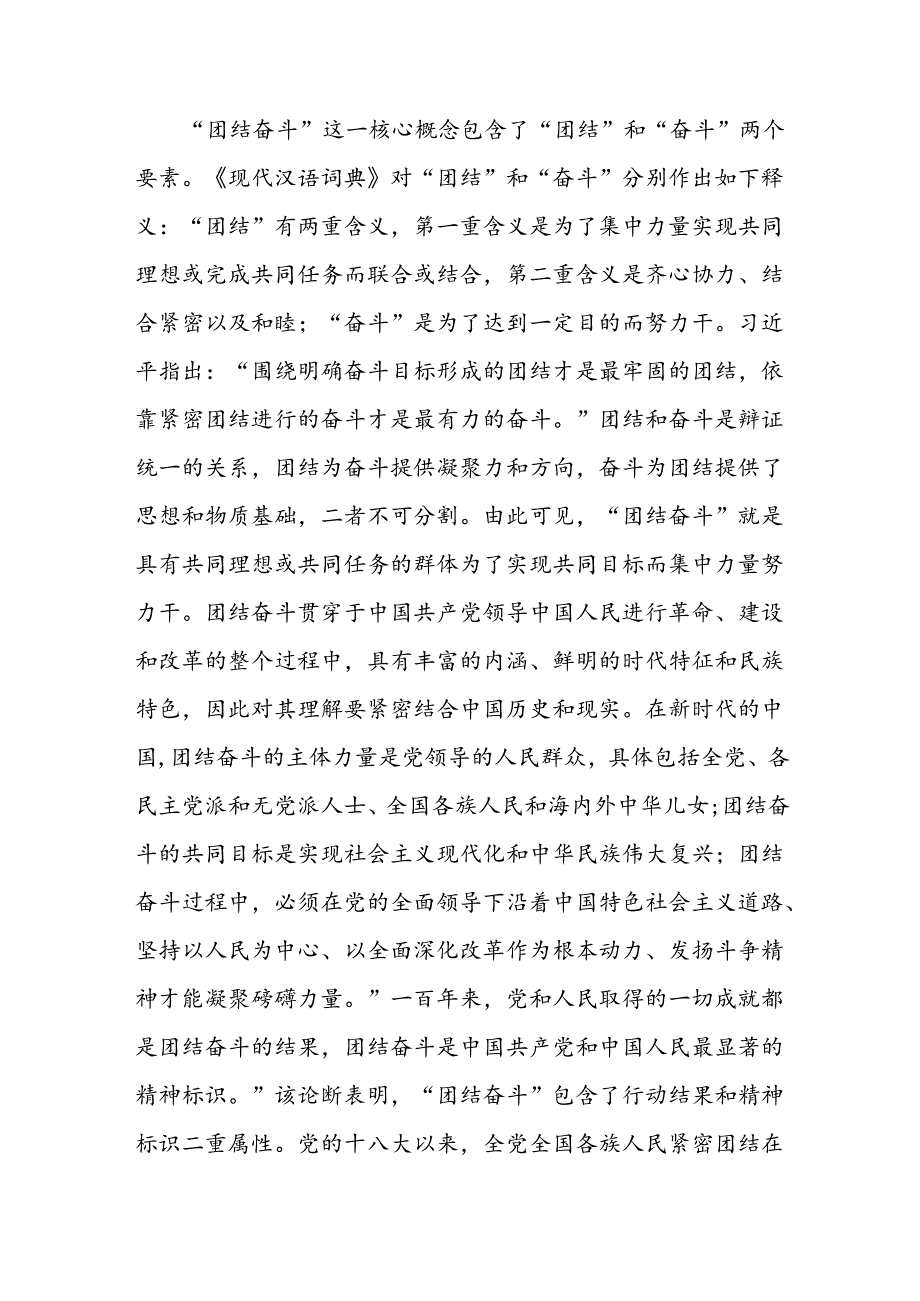 “团结奋斗”这一核心概念包含了“团结”和“奋斗”两个要素。《现代汉语词典》对“团结”和“奋斗”分别作出如下释义：“团结”有两重含义，第一重含义是为了集中力量实现共同理想或完成共同任务而联合或结合，第二重含义是齐心协力、结合紧密以及和睦；“奋斗”是为了达到一定目的而努力干。习近平指出：“围绕明确奋斗目标形成的团结才是最牢固的团结，依靠紧密团结进行的奋斗才是最有力的奋斗。”团结和奋斗是辩证统一的关系，团结为奋斗提供凝聚力和方向，奋斗为团结提供了思想和物质基础，二者不可分割。由此可见，“团结奋斗”就是具有共同理想或共同任务的群体为了实现共同目标而集中力量努力干。团结奋斗贯穿于中国共产党领导中国人民进行革命、建设和改革的整个过程中，具有丰富的内涵、鲜明的时代特征和民族特色，因此对其理解要紧密结合中国历史和现实。在新时代的中国,团结奋斗的主体力量是党领导的人民群众，具体包括全党、各民主党派和无党派人士、全国各族人民和海内外中华儿女;团结奋斗的共同目标是实现社会主义现代化和中华民族伟大复兴；团结奋斗过程中，必须在党的全面领导下沿着中国特色社会主义道路、坚持以人民为中心、以全面深化改革作为根本动力、发扬斗争精神才能凝聚磅礴力量。”一百年来，党和人民取得的一切成就都是团结奋斗的结果，团结奋斗是中国共产党和中国人民最显著的精神标识。”该论断表明，“团结奋斗”包含了行动结果和精神标识二重属性。党的十八大以来，全党全国各族人民紧密团结在